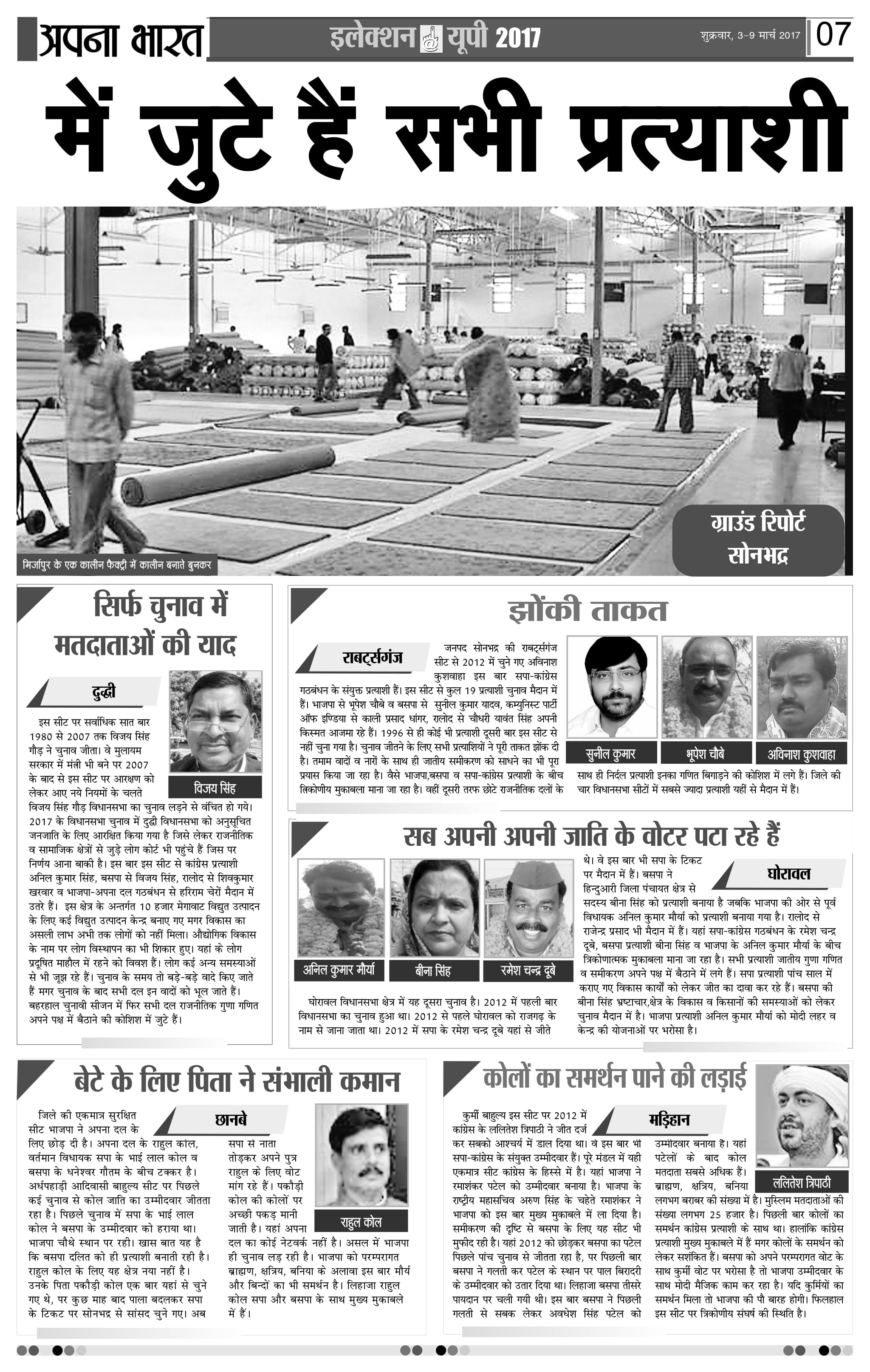 अपना भारत

इलेक्शन यूपी 2017

शुक्रवार, 3-9 मार्च 2017

07

में जुटे हैं सभी प्रत्याशी

मिर्जापुर के एक कालीन फैक्ट्री में कालीन बनाते बुनकर

ग्राउंड रिपोर्ट सोनभद्र

सिर्फ चुनाव में मतदाताओं की याद

दुद्धी

विजय सिंह

इस सीट पर सर्वाधिक सात बार 1980 से 2007 तक विजय सिंह गौड़ ने चुनाव जीता। वे मुलायम सरकार में मंत्री भी बने पर 2007 के बाद से इस सीट पर आरक्षण को लेकर आए नये नियमों के चलते विजय सिंह गौड़ विधानसभा का चुनाव लड़ने से वंचित हो गये। 2017 के विधानसभा चुनाव में दुद्धी विधानसभा को अनुसूचित जनजाति के लिए आरक्षित किया गया है जिसे लेकर राजनीतिक व सामाजिक क्षेत्रों से जुड़े लोग कोर्ट भी पहुंचे हैं जिस पर निर्णय आना बाकी है। इस बार इस सीट से कांग्रेस प्रत्याशी अनिल कुमार सिंह, बसपा से विजय सिंह, रालोद से शिवकुमार खरवार व भाजपा-अपना दल गठबंधन से हरिराम चेरों मैदान में उतरे हैं। इस क्षेत्र के अन्तर्गत 10 हजार मेगावाट विद्युत उत्पादन के लिए कई विद्युत उत्पादन केन्द्र बनाए गए मगर विकास का असली लाभ अभी तक लोगों को नहीं मिला। औद्योगिक विकास के नाम पर लोग विस्थापन का भी शिकार हुए। यहां के लोग प्रदूषित माहौल में रहने को विवश हैं। लोग कई अन्य समस्याओं से भी जूझ रहे हैं। चुनाव के समय तो बड़े-बड़े वादे किए जाते हैं मगर चुनाव के बाद सभी दल इन वादों को भूल जाते हैं। बहरहाल चुनावी सीजन में फिर सभी दल राजनीतिक गुणा गणित अपने पक्ष में बैठाने की कोशिश में जुटे हैं।

झोंकी ताकत

राबर्ट्सगंज

जनपद सोनभद्र की राबर्ट्सगंज सीट से 2012 में चुने गए अविनाश कुशवाहा इस बार सपा-कांग्रेस गठबंधन के संयुक्त प्रत्याशी हैं। इस सीट से कुल 19 प्रत्याशी चुनाव मैदान में हैं। भाजपा से भूपेश चौबे व बसपा से सुनील कुमार यादव, कम्युनिस्ट पार्टी ऑफ इण्डिया से काली प्रसाद धांगर, रालोद से चौधरी यावंत सिंह अपनी किस्मत आजमा रहे हैं। 1996 से ही कोई भी प्रत्याशी दूसरी बार इस सीट से नहीं चुना गया है। चुनाव जीतने के लिए सभी प्रत्याशियों ने पूरी ताकत झोंक दी है। तमाम वादों व नारों के साथ ही जातीय समीकरण को साधने का भी पूरा प्रयास किया जा रहा है। वैसे भाजपा,बसपा व सपा-कांग्रेस प्रत्याशी के बीच त्रिकोणीय मुकाबला माना जा रहा है। वहीं दूसरी तरफ छोटे राजनीतिक दलों के साथ ही निर्दल प्रत्याशी इनका गणित बिगाड़ने की कोशिश में लगे हैं। जिले की चार विधानसभा सीटों में सबसे ज्यादा प्रत्याशी यहीं से मैदान में हैं।

सुनील कुमार

भूपेश चौबे

अविनाश कुशवाहा

सब अपनी अपनी जाति के वोटर पटा रहे हैं

अनिल कुमार मौर्या

बीना सिंह

रमेश चन्द्र दूबे

घोरावल

घोरावल विधानसभा क्षेत्र में यह दूसरा चुनाव है। 2012 में पहली बार विधानसभा का चुनाव हुआ था। 2012 से पहले घोरावल को राजगढ़ के नाम से जाना जाता था। 2012 में सपा के रमेश चन्द्र दूबे यहां से जीते थे। वे इस बार भी सपा के टिकट पर मैदान में हैं। बसपा ने हिन्दुआरी जिला पंचायत क्षेत्र से सदस्य बीना सिंह को प्रत्याशी बनाया है जबकि भाजपा की ओर से पूर्व विधायक अनिल कुमार मौर्या को प्रत्याशी बनाया गया है। रालोद से राजेन्द्र प्रसाद भी मैदान में हैं। यहां सपा-कांग्रेस गठबंधन के रमेश चन्द्र दूबे, बसपा प्रत्याशी बीना सिंह व भाजपा के अनिल कुमार मौर्या के बीच त्रिकोणात्मक मुकाबला माना जा रहा है। सभी प्रत्याशी जातीय गुणा गणित व समीकरण अपने पक्ष में बैठाने में लगे हैं। सपा प्रत्याशी पांच साल में कराए गए विकास कार्यों को लेकर जीत का दावा कर रहे हैं। बसपा की बीना सिंह भ्रष्टाचार,क्षेत्र के विकास व किसानों की समस्याओं को लेकर चुनाव मैदान में है। भाजपा प्रत्याशी अनिल कुमार मौर्या को मोदी लहर व केन्द्र की योजनाओं पर भरोसा है।

बेटे के लिए पिता ने संभाली कमान

छानबे

राहुल कोल

जिले की एकमात्र सुरक्षित सीट भाजपा ने अपना दल के लिए छोड़ दी है। अपना दल के राहुल कोल, वर्तमान विधायक सपा के भाई लाल कोल व बसपा के धनेश्वर गौतम के बीच टक्कर है। अर्धपहाड़ी आदिवासी बाहुल्य सीट पर पिछले कई चुनाव से कोल जाति का उम्मीदवार जीतता रहा है। पिछले चुनाव में सपा के भाई लाल कोल ने बसपा के उम्मीदवार को हराया था। भाजपा चौथे स्थान पर रही। खास बात यह है कि बसपा दलित को ही प्रत्याशी बनाती रही है। राहुल कोल के लिए यह क्षेत्र नया नहीं है। उनके पिता पकौड़ी कोल एक बार यहां से चुने गए थे, पर कुछ माह बाद पाला बदलकर सपा के टिकट पर सोनभद्र से सांसद चुने गए। अब सपा से नाता तोड़कर अपने पुत्र राहुल के लिए वोट मांग रहे हैं। पकौड़ी कोल की कोलों पर अच्छी पकड़ मानी जाती है। यहां अपना दल का कोई नेटवर्क नहीं है। असल में भाजपा ही चुनाव लड़ रही है। भाजपा को परम्परागत ब्राह्मण, क्षत्रिय, बनिया के अलावा इस बार मौर्य और बिन्दों का भी समर्थन है। लिहाजा राहुल कोल सपा और बसपा के साथ मुख्य मुकाबले में हैं।

कोलों का समर्थन पाने की लड़ाई

मड़िहान

ललितेश त्रिपाठी

कुर्मी बाहुल्य इस सीट पर 2012 में कांग्रेस के ललितेश त्रिपाठी ने जीत दर्ज कर सबको आश्चर्य में डाल दिया था। वे इस बार भी सपा-कांग्रेस के संयुक्त उम्मीदवार हैं। पूरे मंडल में यही एकमात्र सीट कांग्रेस के हिस्से में है। यहां भाजपा ने रमाशंकर पटेल को उम्मीदवार बनाया है। भाजपा के राष्ट्रीय महासचिव अरुण सिंह के चहेते रमाशंकर ने भाजपा को इस बार मुख्य मुकाबले में ला दिया है। समीकरण की दृष्टि से बसपा के लिए यह सीट भी मुफीद रही है। यहां 2012 को छोड़कर बसपा का पटेल पिछले पांच चुनाव से जीतता रहा है, पर पिछली बार बसपा ने गलती कर पटेल के स्थान पर पाल बिरादरी के उम्मीदवार को उतार दिया था। लिहाजा बसपा तीसरे पायदान पर चली गयी थी। इस बार बसपा ने पिछली गलती से सबक लेकर अवधेश सिंह पटेल को उम्मीदवार बनाया है। यहां पटेलों के बाद कोल मतदाता सबसे अधिक हैं। ब्राह्मण, क्षत्रिय, बनिया लगभग बराबर की संख्या में है। मुस्लिम मतदाताओं की संख्या लगभग 25 हजार है। पिछली बार कोलों का समर्थन कांग्रेस प्रत्याशी के साथ था। हालांकि कांग्रेस प्रत्याशी मुख्य मुकाबले में हैं मगर कोलों के समर्थन को लेकर सशंकित हैं। बसपा को अपने परम्परागत वोट के साथ कुर्मी वोट पर भरोसा है तो भाजपा उम्मीदवार के साथ मोदी मैजिक काम कर रहा है। यदि कुर्मियों का समर्थन मिला तो भाजपा की पौ बारह होगी। फिलहाल इस सीट पर त्रिकोणीय संघर्ष की स्थिति है।